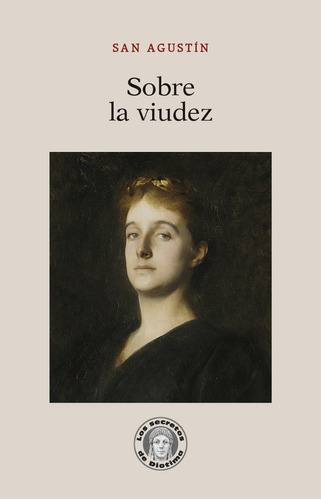 SAN AGUSTÍN

Sobre
la viudez

Los Secretos
de Diotima